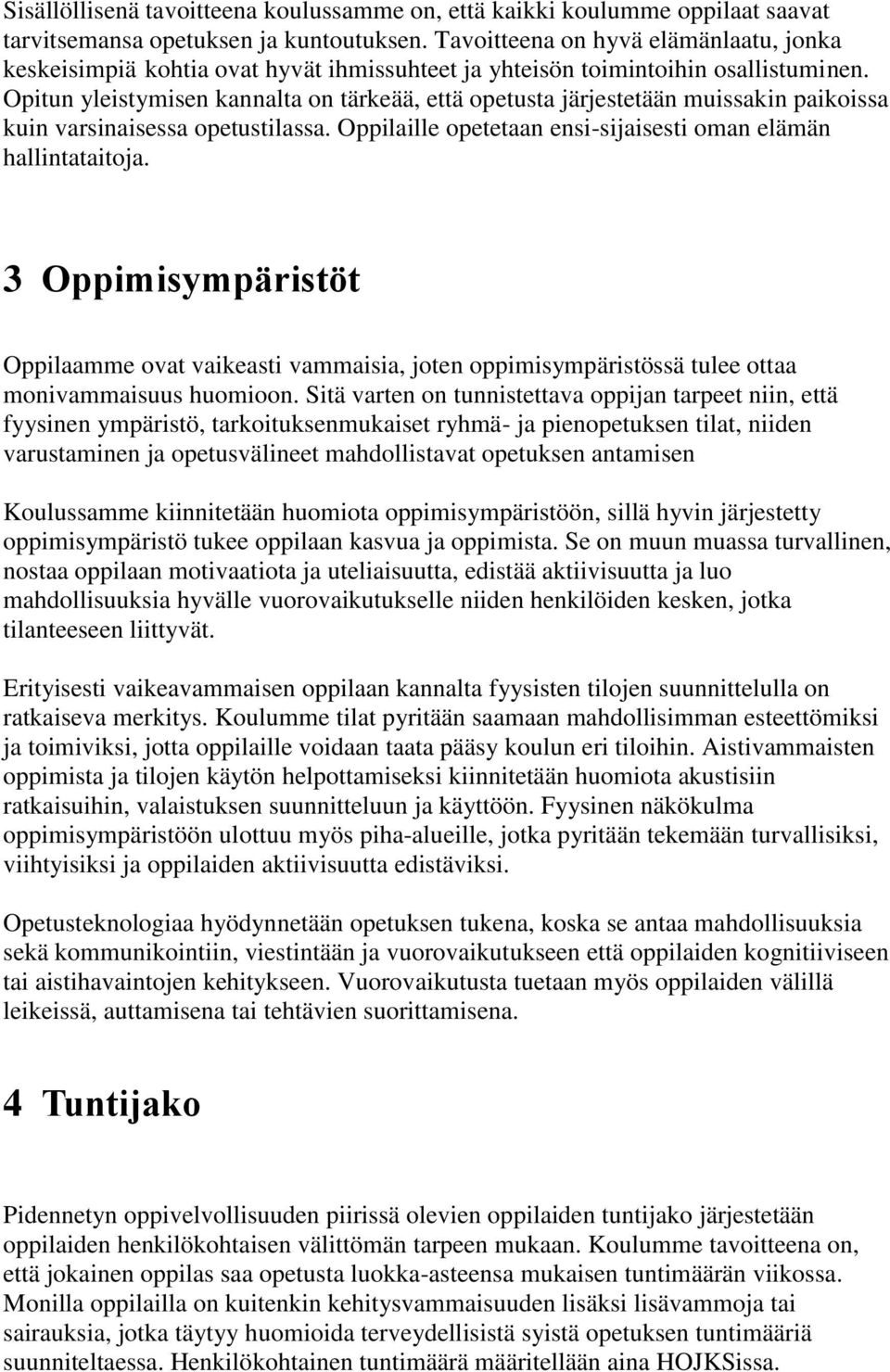 Sisällöllisenä tavoitteena koulussamme on, että kaikki koulumme oppilaat saavat tarvitsemansa opetuksen ja kuntoutuksen. Tavoitteena on hyvä elämänlaatu, jonka keskeisimpiä kohtia ovat hyvät ihmissuhteet ja yhteisön toimintoihin osallistuminen. Opitun yleistymisen kannalta on tärkeää, että opetusta järjestetään muissakin paikoissa kuin varsinaisessa opetustilassa. Oppilaille opetetaan ensi-sijaisesti oman elämän hallintataitoja.

3 Oppimisympäristöt

Oppilaamme ovat vaikeasti vammaisia, joten oppimisympäristössä tulee ottaa monivammaisuus huomioon. Sitä varten on tunnistettava oppijan tarpeet niin, että fyysinen ympäristö, tarkoituksenmukaiset ryhmä- ja pienopetuksen tilat, niiden varustaminen ja opetusvälineet mahdollistavat opetuksen antamisen

Koulussamme kiinnitetään huomiota oppimisympäristöön, sillä hyvin järjestetty oppimisympäristö tukee oppilaan kasvua ja oppimista. Se on muun muassa turvallinen, nostaa oppilaan motivaatiota ja uteliaisuutta, edistää aktiivisuutta ja luo mahdollisuuksia hyvälle vuorovaikutukselle niiden henkilöiden kesken, jotka tilanteeseen liittyvät.

Erityisesti vaikeavammaisen oppilaan kannalta fyysisten tilojen suunnittelulla on ratkaiseva merkitys. Koulumme tilat pyritään saamaan mahdollisimman esteettömiksi ja toimiviksi, jotta oppilaille voidaan taata pääsy koulun eri tiloihin. Aistivammaisten oppimista ja tilojen käytön helpottamiseksi kiinnitetään huomiota akustisiin ratkaisuihin, valaistuksen suunnitteluun ja käyttöön. Fyysinen näkökulma oppimisympäristöön ulottuu myös piha-alueille, jotka pyritään tekemään turvallisiksi, viihtyisiksi ja oppilaiden aktiivisuutta edistäviksi.

Opetusteknologiaa hyödynnetään opetuksen tukena, koska se antaa mahdollisuuksia sekä kommunikointiin, viestintään ja vuorovaikutukseen että oppilaiden kognitiiviseen tai aistihavaintojen kehitykseen. Vuorovaikutusta tuetaan myös oppilaiden välillä leikeissä, auttamisena tai tehtävien suorittamisena.

4 Tuntijako

Pidennetyn oppivelvollisuuden piirissä olevien oppilaiden tuntijako järjestetään oppilaiden henkilökohtaisen välittömän tarpeen mukaan. Koulumme tavoitteena on, että jokainen oppilas saa opetusta luokka-asteensa mukaisen tuntimäärän viikossa. Monilla oppilailla on kuitenkin kehitysvammaisuuden lisäksi lisävammoja tai sairauksia, jotka täytyy huomioida terveydellisistä syistä opetuksen tuntimääriä suunniteltaessa. Henkilökohtainen tuntimäärä määritellään aina HOJKSissa.